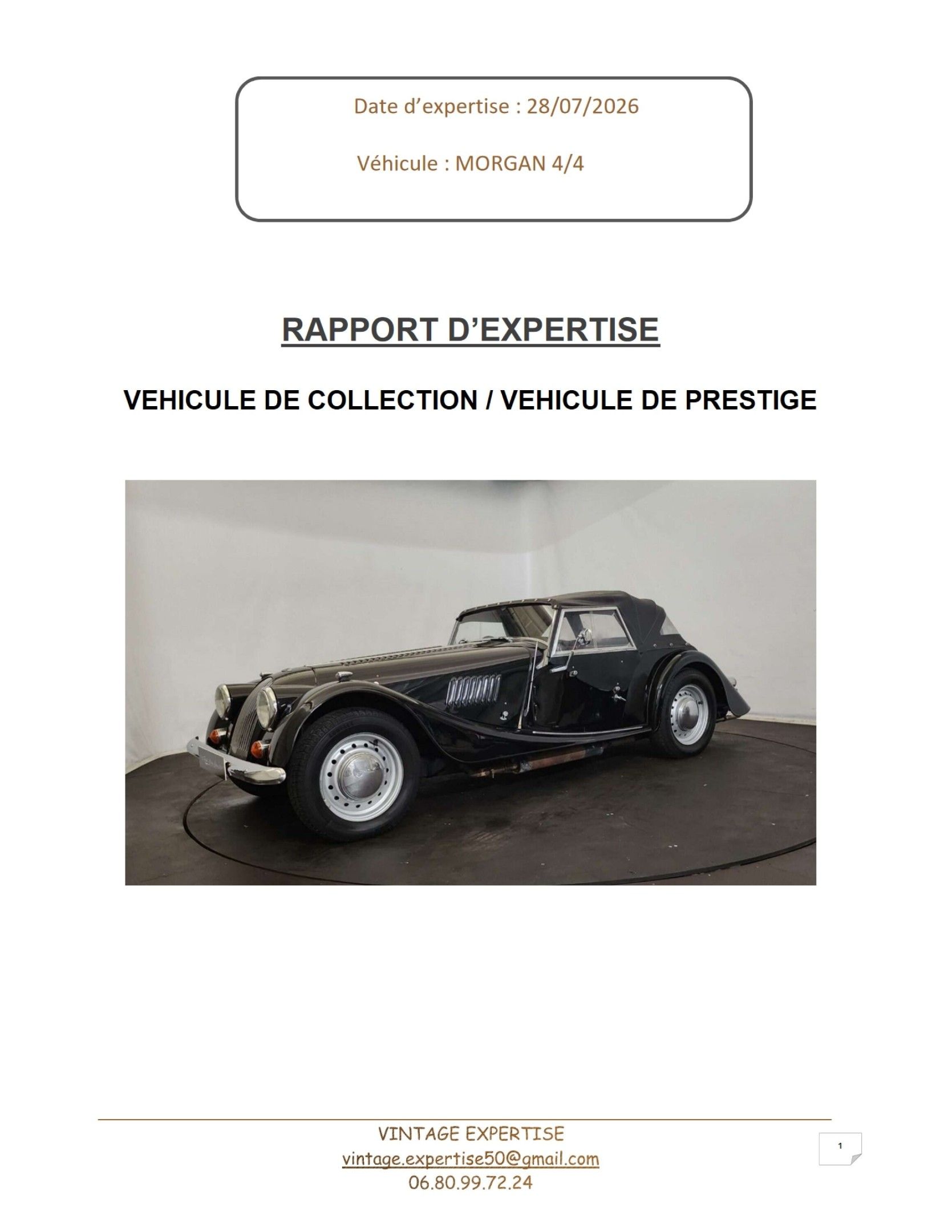 Date d'expertise : 28/07/2026

Véhicule : MORGAN 4/4

RAPPORT D'EXPERTISE

VEHICULE DE COLLECTION / VEHICULE DE PRESTIGE

VINTAGE EXPERTISE
vintage.expertise50@gmail.com
06.80.99.72.24

1